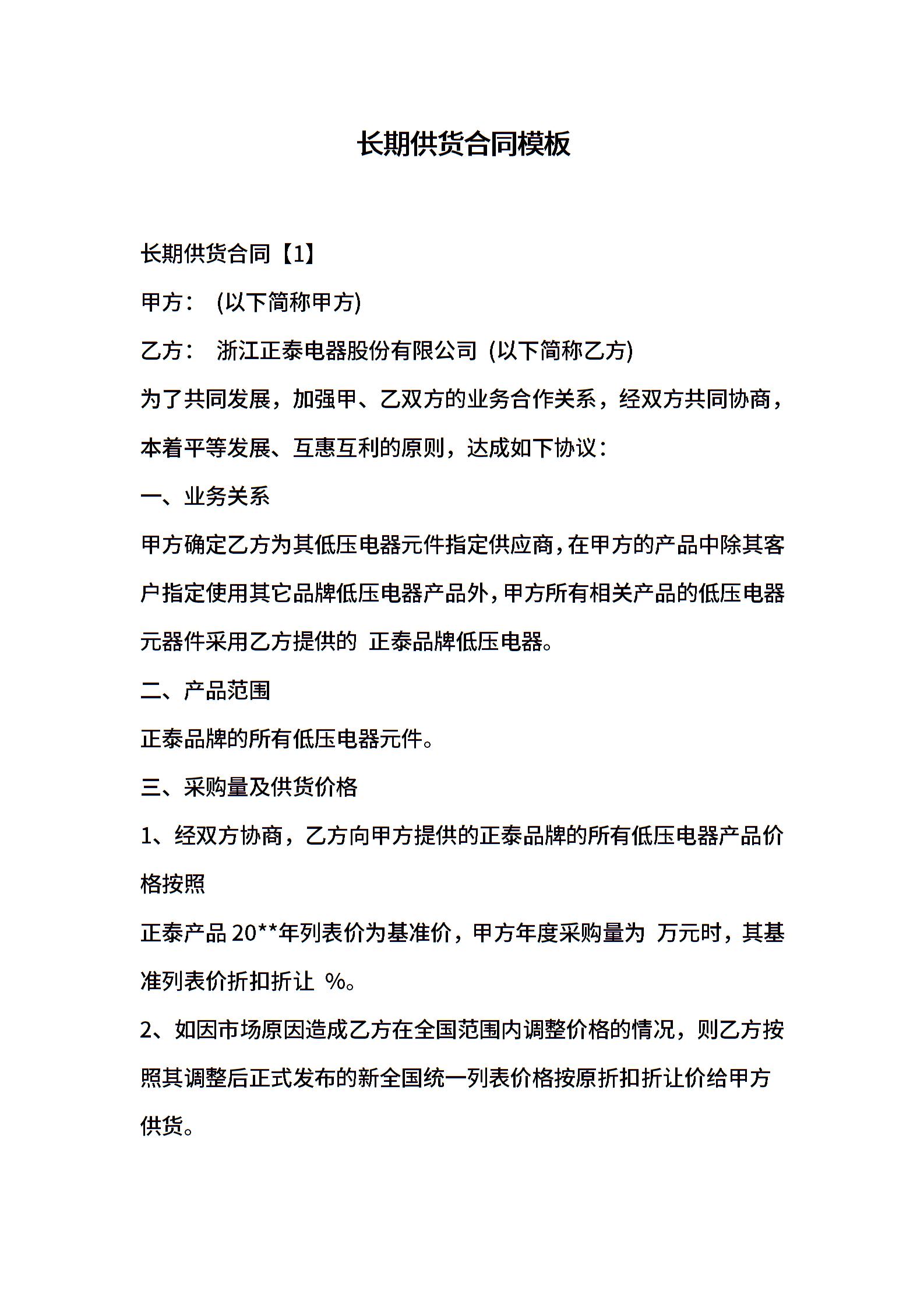 长期供货合同模板

长期供货合同【1】

甲方： (以下简称甲方)

乙方： 浙江正泰电器股份有限公司 (以下简称乙方)

为了共同发展，加强甲、乙双方的业务合作关系，经双方共同协商，本着平等发展、互惠互利的原则，达成如下协议：

一、业务关系

甲方确定乙方为其低压电器元件指定供应商，在甲方的产品中除其客户指定使用其它品牌低压电器产品外，甲方所有相关产品的低压电器元器件采用乙方提供的 正泰品牌低压电器。

二、产品范围

正泰品牌的所有低压电器元件。

三、采购量及供货价格

1、经双方协商，乙方向甲方提供的正泰品牌的所有低压电器产品价格按照

正泰产品 20**年列表价为基准价，甲方年度采购量为 万元时，其基准列表价折扣折让 %。

2、如因市场原因造成乙方在全国范围内调整价格的情况，则乙方按照其调整后正式发布的新全国统一列表价格按原折扣折让价给甲方供货。